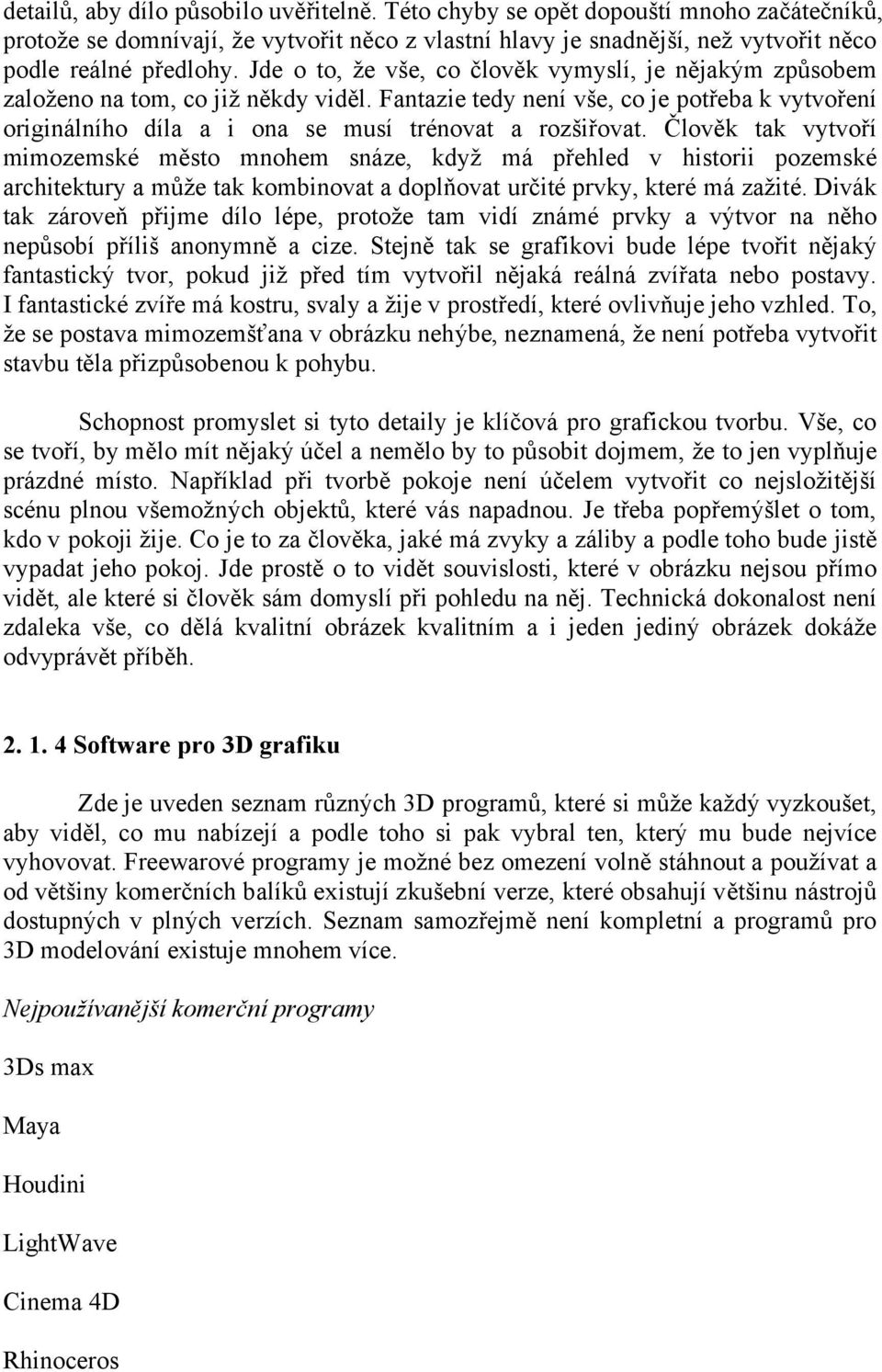 detailů, aby dílo působilo uvěřitelně. Této chyby se opět dopouští mnoho začátečníků, protože se domnívají, že vytvořit něco z vlastní hlavy je snadnější, než vytvořit něco podle reálné předlohy. Jde o to, že vše, co člověk vymyslí, je nějakým způsobem založeno na tom, co již někdy viděl. Fantazie tedy není vše, co je potřeba k vytvoření originálního díla a i ona se musí trénovat a rozšiřovat. Člověk tak vytvoří mimozemské město mnohem snáze, když má přehled v historii pozemské architektury a může tak kombinovat a doplňovat určité prvky, které má zažité. Divák tak zároveň přijme dílo lépe, protože tam vidí známé prvky a výtvor na něho nepůsobí příliš anonymně a cize. Stejně tak se grafikovi bude lépe tvořit nějaký fantastický tvor, pokud již před tím vytvořil nějaká reálná zvířata nebo postavy. I fantastické zvíře má kostru, svaly a žije v prostředí, které ovlivňuje jeho vzhled. To, že se postava mimozemšťana v obrázku nehýbe, neznamená, že není potřeba vytvořit stavbu těla přizpůsobenou k pohybu.

Schopnost promyslet si tyto detaily je klíčová pro grafickou tvorbu. Vše, co se tvoří, by mělo mít nějaký účel a nemělo by to působit dojmem, že to jen vyplňuje prázdné místo. Například při tvorbě pokoje není účelem vytvořit co nejsložitější scénu plnou všemožných objektů, které vás napadnou. Je třeba popřemýšlet o tom, kdo v pokoji žije. Co je to za člověka, jaké má zvyky a záliby a podle toho bude jistě vypadat jeho pokoj. Jde prostě o to vidět souvislosti, které v obrázku nejsou přímo vidět, ale které si člověk sám domyslí při pohledu na něj. Technická dokonalost není zdaleka vše, co dělá kvalitní obrázek kvalitním a i jeden jediný obrázek dokáže odvyprávět příběh.

2. 1. 4 Software pro 3D grafiku

Zde je uveden seznam různých 3D programů, které si může každý vyzkoušet, aby viděl, co mu nabízejí a podle toho si pak vybral ten, který mu bude nejvíce vyhovovat. Freewarové programy je možné bez omezení volně stáhnout a používat a od většiny komerčních balíků existují zkušební verze, které obsahují většinu nástrojů dostupných v plných verzích. Seznam samozřejmě není kompletní a programů pro 3D modelování existuje mnohem více.

Nejpoužívanější komerční programy

3Ds max

Maya

Houdini

LightWave

Cinema 4D

Rhinoceros